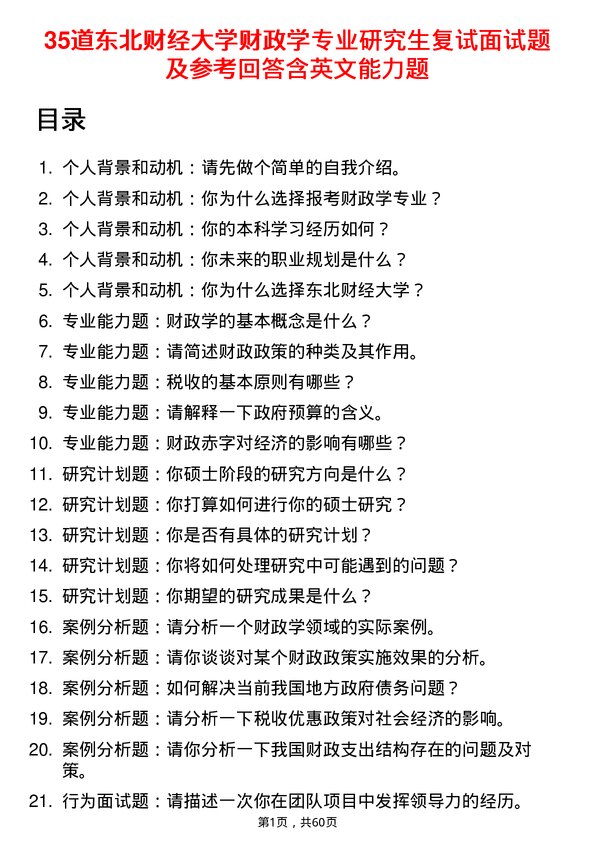 35道东北财经大学财政学专业研究生复试面试题及参考回答含英文能力题

目录

1. 个人背景和动机：请先做个简单的自我介绍。
2. 个人背景和动机：你为什么选择报考财政学专业？
3. 个人背景和动机：你的本科学习经历如何？
4. 个人背景和动机：你未来的职业规划是什么？
5. 个人背景和动机：你为什么选择东北财经大学？
6. 专业能力题：财政学的基本概念是什么？
7. 专业能力题：请简述财政政策的种类及其作用。
8. 专业能力题：税收的基本原则有哪些？
9. 专业能力题：请解释一下政府预算的含义。
10. 专业能力题：财政赤字对经济的影响有哪些？
11. 研究计划题：你硕士阶段的研究方向是什么？
12. 研究计划题：你打算如何进行你的硕士研究？
13. 研究计划题：你是否有具体的研究计划？
14. 研究计划题：你将如何处理研究中可能遇到的问题？
15. 研究计划题：你期望的研究成果是什么？
16. 案例分析题：请分析一个财政学领域的实际案例。
17. 案例分析题：请你谈谈对某个财政政策实施效果的分析。
18. 案例分析题：如何解决当前我国地方政府债务问题？
19. 案例分析题：请分析一下税收优惠政策对社会经济的影响。
20. 案例分析题：请你分析一下我国财政支出结构存在的问题及对策。
21. 行为面试题：请描述一次你在团队项目中发挥领导力的经历。

第1页，共60页